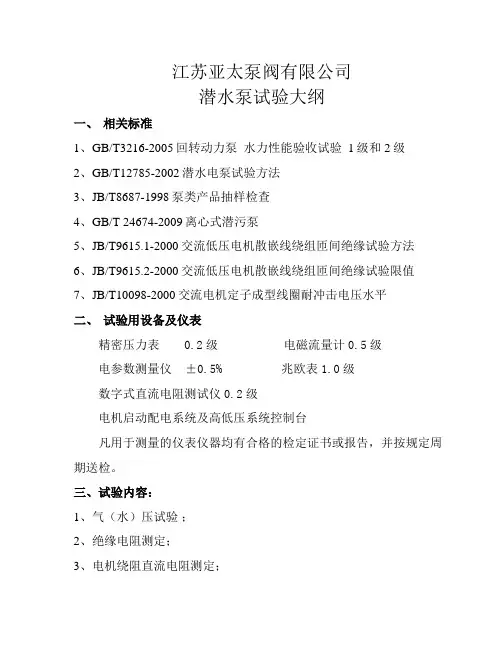 江苏亚太泵阀有限公司
潜水泵试验大纲

一、 相关标准

1、GB/T3216-2005 回转动力泵 水力性能验收试验 1 级和 2 级

2、GB/T12785-2002 潜水电泵试验方法

3、JB/T8687-1998 泵类产品抽样检查

4、GB/T 24674-2009 离心式潜污泵

5、JB/T9615.1-2000 交流低压电机散嵌线绕组匝间绝缘试验方法

6、JB/T9615.2-2000 交流低压电机散嵌线绕组匝间绝缘试验限值

7、JB/T10098-2000 交流电机定子成型线圈耐冲击电压水平

二、 试验用设备及仪表

精密压力表 0.2 级 电磁流量计 0.5 级

电参数测量仪 ±0.5% 兆欧表 1.0 级

数字式直流电阻测试仪 0.2 级

电机启动配电系统及高低压系统控制台

凡用于测量的仪表仪器均有合格的检定证书或报告，并按规定周期送检。

三、试验内容：

1、气（水）压试验；

2、绝缘电阻测定；

3、电机绕阻直流电阻测定；